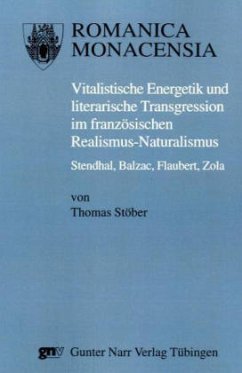 ROMANICA MONACENSIA

Vitalistische Energetik und literarische Transgression im französischen Realismus-Naturalismus

Stendhal, Balzac, Flaubert, Zola

von
Thomas Stöber

gnv Gunter Narr Verlag Tübingen